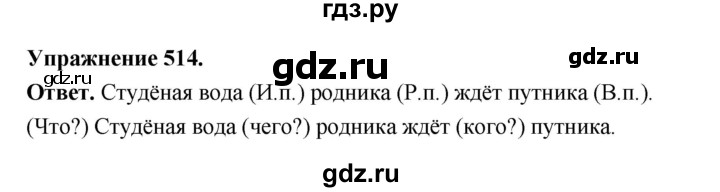 гдз.ру

Упражнение 514. gdz.ru gdz.ru

gdz.ru

Ответ. Студёная вода (И.п.) родника (Р.п.) ждёт путника (В.п.).

(Что?) Студёная вода (чего?) родника ждёт (кого?) путника.

gdz.ru